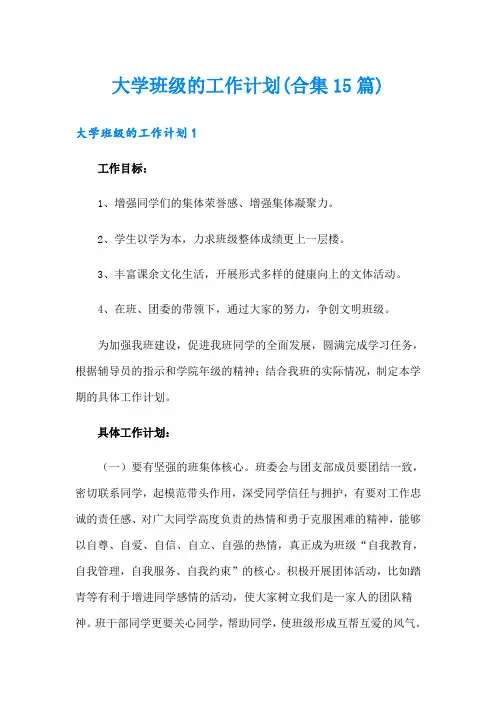 大学班级的工作计划(合集15篇)

大学班级的工作计划1

工作目标：

1、增强同学们的集体荣誉感、增强集体凝聚力。

2、学生以学为本，力求班级整体成绩更上一层楼。

3、丰富课余文化生活，开展形式多样的健康向上的文体活动。

4、在班、团委的带领下，通过大家的努力，争创文明班级。

为加强我班建设，促进我班同学的全面发展，圆满完成学习任务，根据辅导员的指示和学院年级的精神；结合我班的实际情况，制定本学期的具体工作计划。

具体工作计划：

（一）要有坚强的班集体核心。班委会与团支部成员要团结一致，密切联系同学，起模范带头作用，深受同学信任与拥护，有要对工作忠诚的责任感、对广大同学高度负责的热情和勇于克服困难的精神，能够以自尊、自爱、自信、自立、自强的热情，真正成为班级“自我教育，自我管理，自我服务、自我约束”的核心。积极开展团体活动，比如踏青等有利于增进同学感情的活动，使大家树立我们是一家人的团队精神。班干部同学更要关心同学，帮助同学，使班级形成互帮互爱的风气。